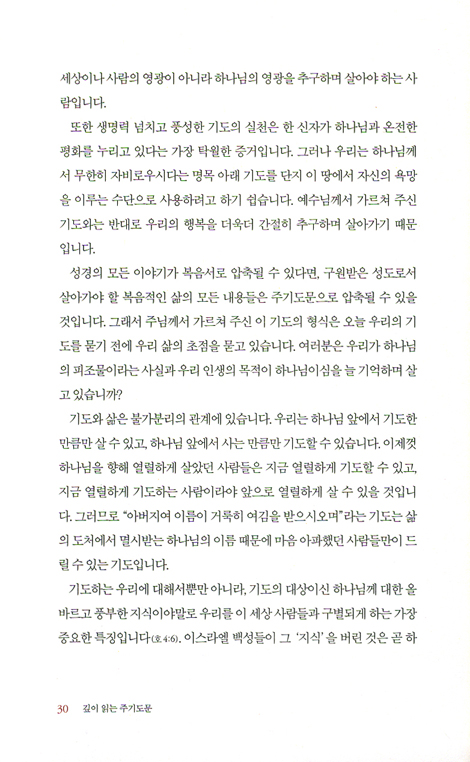 세상이나 사람의 영광이 아니라 하나님의 영광을 추구하며 살아야 하는 사람입니다.

또한 생명력 넘치고 풍성한 기도의 실천은 한 신자가 하나님과 온전한 평화를 누리고 있다는 가장 탁월한 증거입니다. 그러나 우리는 하나님께서 무한히 자비로우시다는 명목 아래 기도를 단지 이 땅에서 자신의 욕망을 이루는 수단으로 사용하려고 하기 쉽습니다. 예수님께서 가르쳐 주신 기도와는 반대로 우리의 행복을 더욱더 간절히 추구하며 살아가기 때문입니다.

성경의 모든 이야기가 복음서로 압축될 수 있다면, 구원받은 성도로서 살아가야 할 복음적인 삶의 모든 내용들은 주기도문으로 압축될 수 있을 것입니다. 그래서 주님께서 가르쳐 주신 이 기도의 형식은 오늘 우리의 기도를 묻기 전에 우리 삶의 초점을 묻고 있습니다. 여러분은 우리가 하나님의 피조물이라는 사실과 우리 인생의 목적이 하나님이심을 늘 기억하며 살고 있습니까?

기도와 삶은 불가분리의 관계에 있습니다. 우리는 하나님 앞에서 기도한 만큼만 살 수 있고, 하나님 앞에서 사는 만큼만 기도할 수 있습니다. 이제껏 하나님을 향해 열렬하게 살았던 사람들은 지금 열렬하게 기도할 수 있고, 지금 열렬하게 기도하는 사람이라야 앞으로 열렬하게 살 수 있을 것입니다. 그러므로 "아버지여 이름이 거룩히 여김을 받으시오며"라는 기도는 삶의 도처에서 멸시받는 하나님의 이름 때문에 마음 아파했던 사람들만이 드릴 수 있는 기도입니다.

기도하는 우리에 대해서뿐만 아니라, 기도의 대상이신 하나님께 대한 올바르고 풍부한 지식이야말로 우리를 이 세상 사람들과 구별되게 하는 가장 중요한 특징입니다(호 4:6). 이스라엘 백성들이 그 '지식'을 버린 것은 곧 하

30 깊이 읽는 주기도문